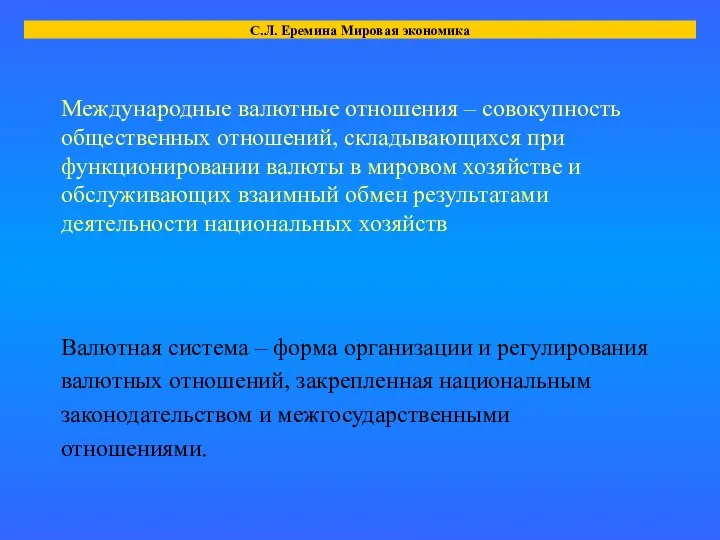 С.Л. Еремина Мировая экономика

Международные валютные отношения – совокупность общественных отношений, складывающихся при функционировании валюты в мировом хозяйстве и обслуживающих взаимный обмен результатами деятельности национальных хозяйств

Валютная система – форма организации и регулирования валютных отношений, закрепленная национальным законодательством и межгосударственными отношениями.